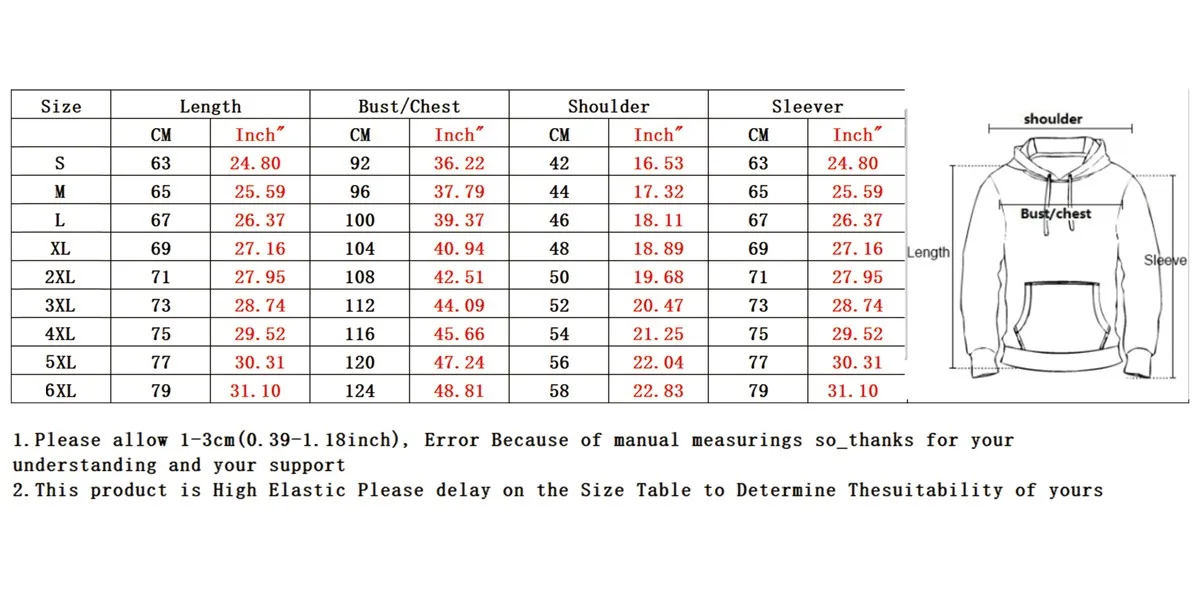 | Size | Length | | Bust/Chest | | Shoulder | | Sleever | |
|---|---|---|---|---|---|---|---|---|
| | CM | Inch" | CM | Inch" | CM | Inch" | CM | Inch" |
| S | 63 | 24.80 | 92 | 36.22 | 42 | 16.53 | 63 | 24.80 |
| M | 65 | 25.59 | 96 | 37.79 | 44 | 17.32 | 65 | 25.59 |
| L | 67 | 26.37 | 100 | 39.37 | 46 | 18.11 | 67 | 26.37 |
| XL | 69 | 27.16 | 104 | 40.94 | 48 | 18.89 | 69 | 27.16 |
| 2XL | 71 | 27.95 | 108 | 42.51 | 50 | 19.68 | 71 | 27.95 |
| 3XL | 73 | 28.74 | 112 | 44.09 | 52 | 20.47 | 73 | 28.74 |
| 4XL | 75 | 29.52 | 116 | 45.66 | 54 | 21.25 | 75 | 29.52 |
| 5XL | 77 | 30.31 | 120 | 47.24 | 56 | 22.04 | 77 | 30.31 |
| 6XL | 79 | 31.10 | 124 | 48.81 | 58 | 22.83 | 79 | 31.10 |

shoulder
Bust/chest
Length
Sleeve

1.Please allow 1-3cm(0.39-1.18inch), Error Because of manual measurings so_thanks for your understanding and your support
2.This product is High Elastic Please delay on the Size Table to Determine Thesuitability of yours